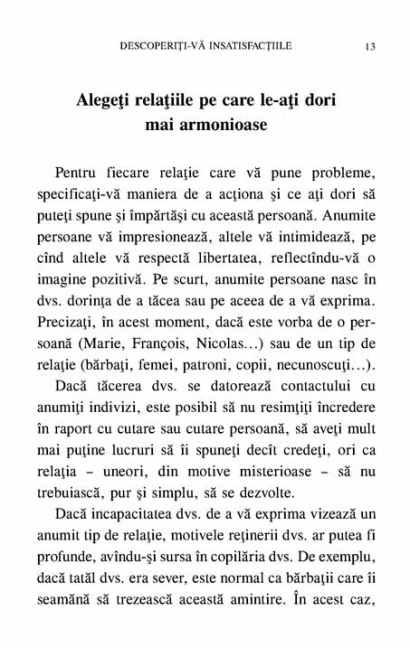 DESCOPERIŢI-VĂ INSATISFACŢIILE 13

Alegeţi relaţiile pe care le-aţi dori mai armonioase

Pentru fiecare relaţie care vă pune probleme, specificaţi-vă maniera de a acţiona şi ce aţi dori să puteţi spune şi împărtăşi cu această persoană. Anumite persoane vă impresionează, altele vă intimidează, pe cînd altele vă respectă libertatea, reflectîndu-vă o imagine pozitivă. Pe scurt, anumite persoane nasc în dvs. dorinţa de a tăcea sau pe aceea de a vă exprima. Precizaţi, în acest moment, dacă este vorba de o persoană (Marie, François, Nicolas...) sau de un tip de relaţie (bărbaţi, femei, patroni, copii, necunoscuţi...).

Dacă tăcerea dvs. se datorează contactului cu anumiţi indivizi, este posibil să nu resimţiţi încredere în raport cu cutare sau cutare persoană, să aveţi mult mai puţine lucruri să îi spuneţi decît credeţi, ori ca relaţia – uneori, din motive misterioase – să nu trebuiască, pur şi simplu, să se dezvolte.

Dacă incapacitatea dvs. de a vă exprima vizează un anumit tip de relaţie, motivele reţinerii dvs. ar putea fi profunde, avîndu-şi sursa în copilăria dvs. De exemplu, dacă tatăl dvs. era sever, este normal ca bărbaţii care îi seamănă să trezească această amintire. În acest caz,